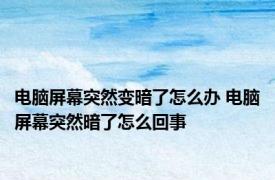 电脑屏幕突然变暗了怎么办 电脑屏幕突然暗了怎么回事